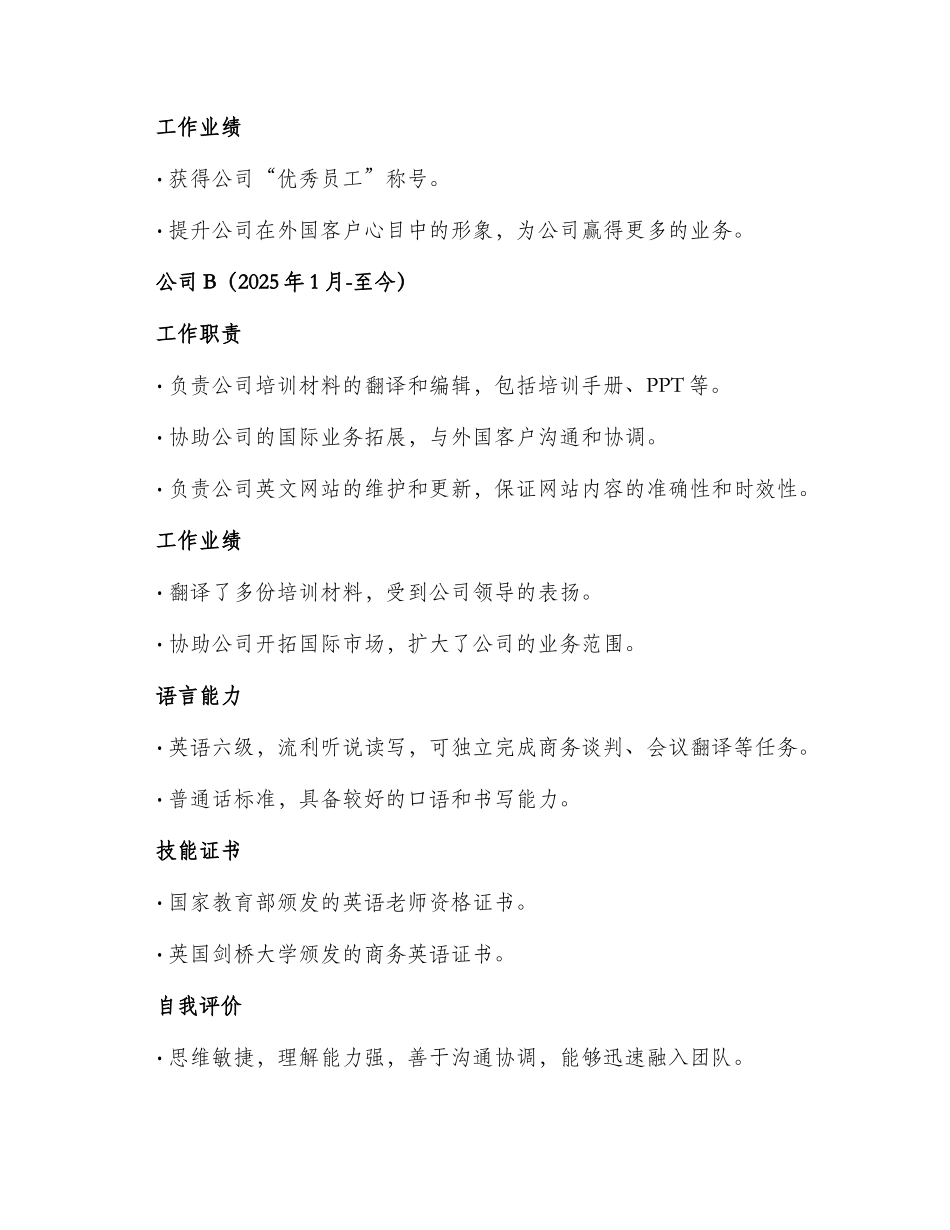 工作业绩

· 获得公司“优秀员工”称号。

· 提升公司在外国客户心目中的形象，为公司赢得更多的业务。

公司 B（2025 年 1 月-至今）

工作职责

· 负责公司培训材料的翻译和编辑，包括培训手册、PPT 等。

· 协助公司的国际业务拓展，与外国客户沟通和协调。

· 负责公司英文网站的维护和更新，保证网站内容的准确性和时效性。

工作业绩

· 翻译了多份培训材料，受到公司领导的表扬。

· 协助公司开拓国际市场，扩大了公司的业务范围。

语言能力

· 英语六级，流利听说读写，可独立完成商务谈判、会议翻译等任务。

· 普通话标准，具备较好的口语和书写能力。

技能证书

· 国家教育部颁发的英语老师资格证书。

· 英国剑桥大学颁发的商务英语证书。

自我评价

· 思维敏捷，理解能力强，善于沟通协调，能够迅速融入团队。